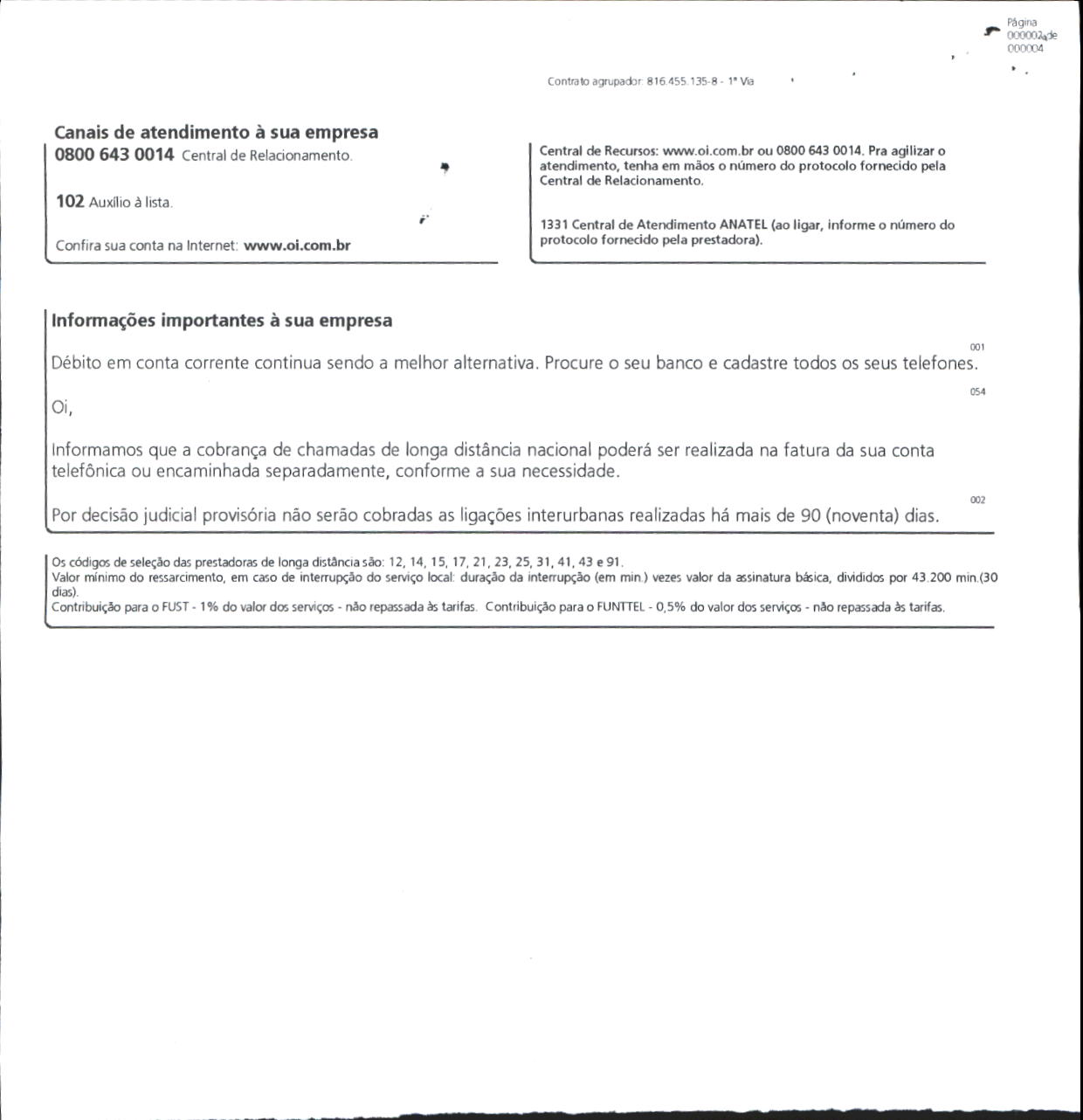 Página 000002 de 000004

Contrato agrupador: 816.455.135-8 - 1ª Via

Canais de atendimento à sua empresa

0800 643 0014 Central de Relacionamento.

102 Auxílio à lista.

Confira sua conta na Internet: www.oi.com.br

Central de Recursos: www.oi.com.br ou 0800 643 0014. Pra agilizar o atendimento, tenha em mãos o número do protocolo fornecido pela Central de Relacionamento.

1331 Central de Atendimento ANATEL (ao ligar, informe o número do protocolo fornecido pela prestadora).

Informações importantes à sua empresa

001

Débito em conta corrente continua sendo a melhor alternativa. Procure o seu banco e cadastre todos os seus telefones.

054

Oi,

Informamos que a cobrança de chamadas de longa distância nacional poderá ser realizada na fatura da sua conta telefônica ou encaminhada separadamente, conforme a sua necessidade.

002

Por decisão judicial provisória não serão cobradas as ligações interurbanas realizadas há mais de 90 (noventa) dias.

Os códigos de seleção das prestadoras de longa distância são: 12, 14, 15, 17, 21, 23, 25, 31, 41, 43 e 91.
Valor mínimo do ressarcimento, em caso de interrupção do serviço local: duração da interrupção (em min.) vezes valor da assinatura básica, divididos por 43.200 min.(30 dias).
Contribuição para o FUST - 1% do valor dos serviços - não repassada às tarifas. Contribuição para o FUNTTEL - 0,5% do valor dos serviços - não repassada às tarifas.